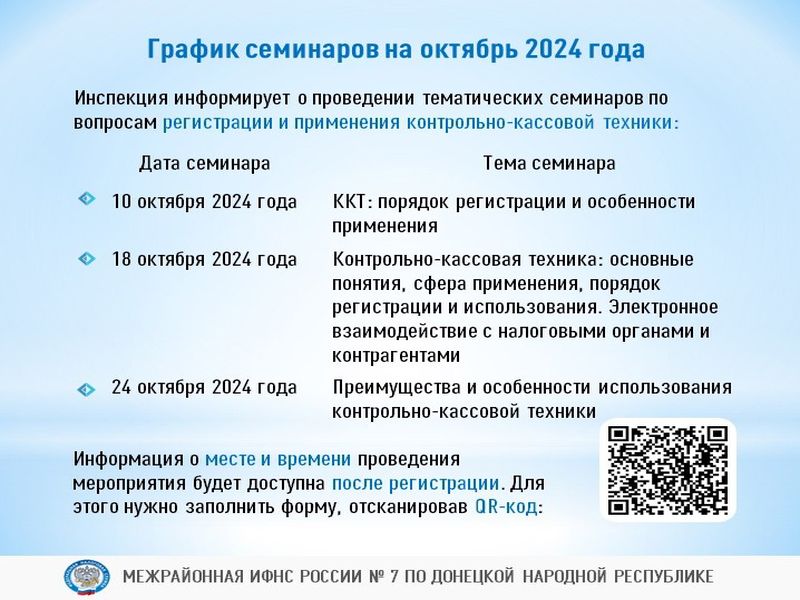 График семинаров на октябрь 2024 года

Инспекция информирует о проведении тематических семинаров по вопросам регистрации и применения контрольно-кассовой техники:

| Дата семинара | Тема семинара |
|---|---|
| 10 октября 2024 года | ККТ: порядок регистрации и особенности применения |
| 18 октября 2024 года | Контрольно-кассовая техника: основные понятия, сфера применения, порядок регистрации и использования. Электронное взаимодействие с налоговыми органами и контрагентами |
| 24 октября 2024 года | Преимущества и особенности использования контрольно-кассовой техники |

Информация о месте и времени проведения мероприятия будет доступна после регистрации. Для этого нужно заполнить форму, отсканировав QR-код:

МЕЖРАЙОННАЯ ИФНС РОССИИ № 7 ПО ДОНЕЦКОЙ НАРОДНОЙ РЕСПУБЛИКЕ